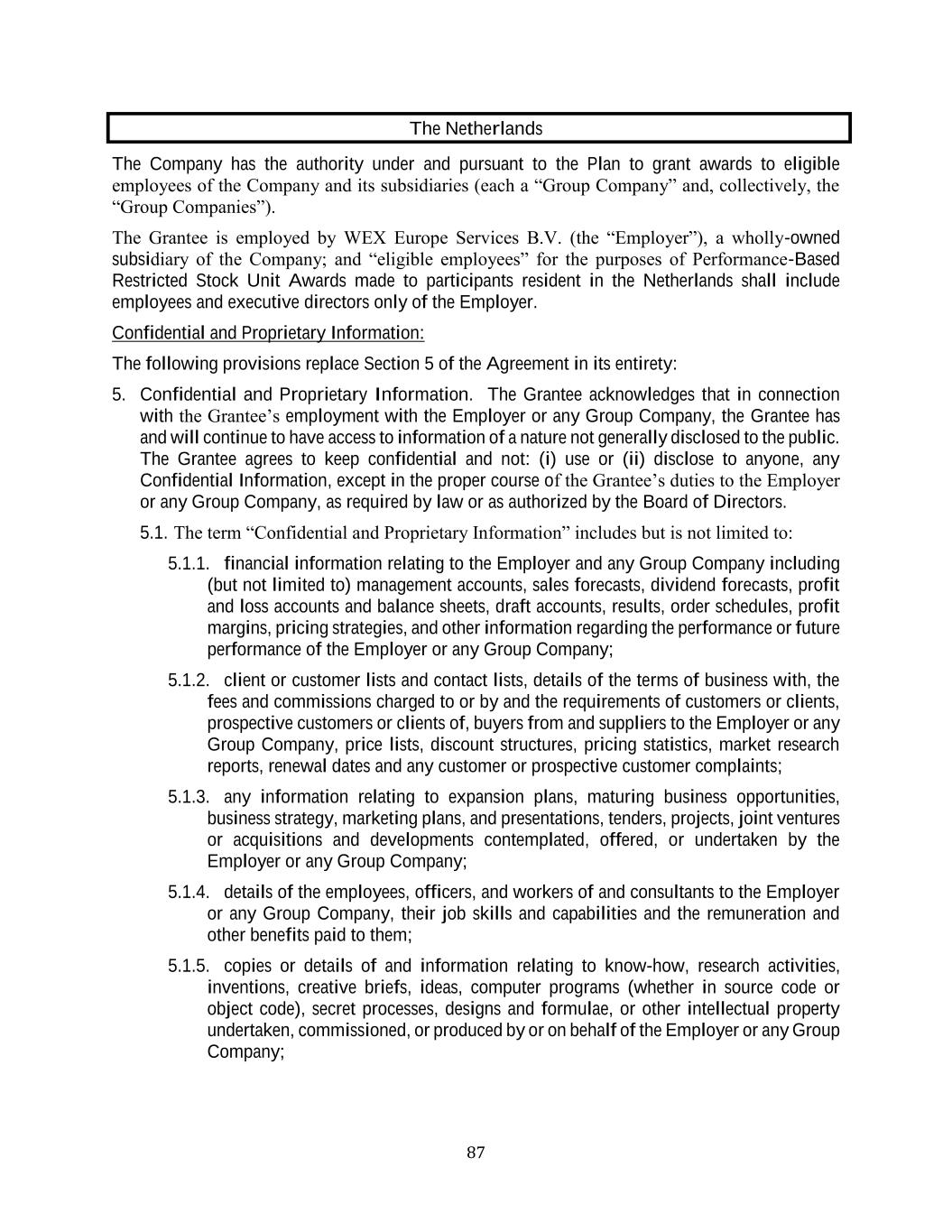 The Netherlands

The Company has the authority under and pursuant to the Plan to grant awards to eligible employees of the Company and its subsidiaries (each a “Group Company” and, collectively, the “Group Companies”).

The Grantee is employed by WEX Europe Services B.V. (the “Employer”), a wholly-owned subsidiary of the Company; and “eligible employees” for the purposes of Performance-Based Restricted Stock Unit Awards made to participants resident in the Netherlands shall include employees and executive directors only of the Employer.

Confidential and Proprietary Information:

The following provisions replace Section 5 of the Agreement in its entirety:

5. Confidential and Proprietary Information. The Grantee acknowledges that in connection with the Grantee’s employment with the Employer or any Group Company, the Grantee has and will continue to have access to information of a nature not generally disclosed to the public. The Grantee agrees to keep confidential and not: (i) use or (ii) disclose to anyone, any Confidential Information, except in the proper course of the Grantee’s duties to the Employer or any Group Company, as required by law or as authorized by the Board of Directors.

5.1. The term “Confidential and Proprietary Information” includes but is not limited to:

5.1.1. financial information relating to the Employer and any Group Company including (but not limited to) management accounts, sales forecasts, dividend forecasts, profit and loss accounts and balance sheets, draft accounts, results, order schedules, profit margins, pricing strategies, and other information regarding the performance or future performance of the Employer or any Group Company;

5.1.2. client or customer lists and contact lists, details of the terms of business with, the fees and commissions charged to or by and the requirements of customers or clients, prospective customers or clients of, buyers from and suppliers to the Employer or any Group Company, price lists, discount structures, pricing statistics, market research reports, renewal dates and any customer or prospective customer complaints;

5.1.3. any information relating to expansion plans, maturing business opportunities, business strategy, marketing plans, and presentations, tenders, projects, joint ventures or acquisitions and developments contemplated, offered, or undertaken by the Employer or any Group Company;

5.1.4. details of the employees, officers, and workers of and consultants to the Employer or any Group Company, their job skills and capabilities and the remuneration and other benefits paid to them;

5.1.5. copies or details of and information relating to know-how, research activities, inventions, creative briefs, ideas, computer programs (whether in source code or object code), secret processes, designs and formulae, or other intellectual property undertaken, commissioned, or produced by or on behalf of the Employer or any Group Company;

87